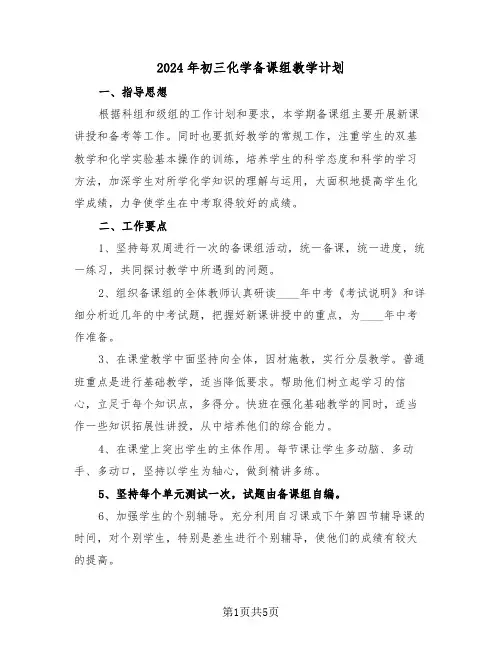 2024年初三化学备课组教学计划

一、指导思想

根据科组和级组的工作计划和要求，本学期备课组主要开展新课讲授和备考等工作。同时也要抓好教学的常规工作，注重学生的双基教学和化学实验基本操作的训练，培养学生的科学态度和科学的学习方法，加深学生对所学化学知识的理解与运用，大面积地提高学生化学成绩，力争使学生在中考取得较好的成绩。

二、工作要点

1、坚持每双周进行一次的备课组活动，统一备课，统一进度，统一练习，共同探讨教学中所遇到的问题。

2、组织备课组的全体教师认真研读____年中考《考试说明》和详细分析近几年的中考试题，把握好新课讲授中的重点，为____年中考作准备。

3、在课堂教学中面坚持向全体，因材施教，实行分层教学。普通班重点是进行基础教学，适当降低要求。帮助他们树立起学习的信心，立足于每个知识点，多得分。快班在强化基础教学的同时，适当作一些知识拓展性讲授，从中培养他们的综合能力。

4、在课堂上突出学生的主体作用。每节课让学生多动脑、多动手、多动口，坚持以学生为轴心，做到精讲多练。

5、坚持每个单元测试一次，试题由备课组自编。

6、加强学生的个别辅导。充分利用自习课或下午第四节辅导课的时间，对个别学生，特别是差生进行个别辅导，使他们的成绩有较大的提高。

第1页共5页